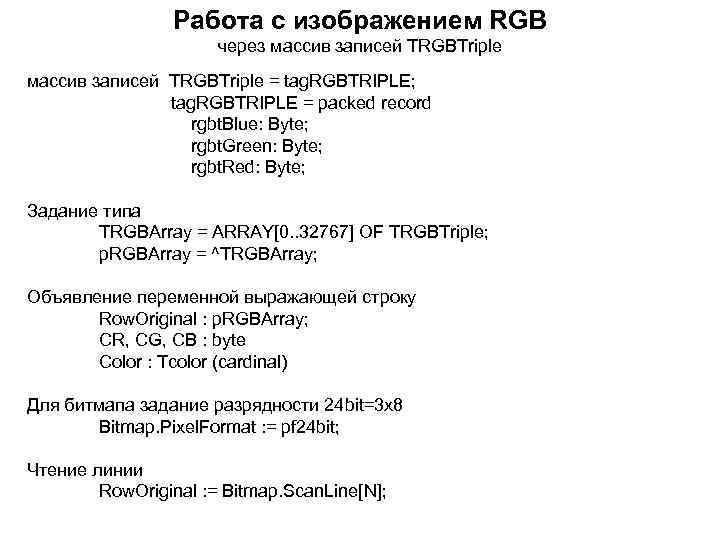 Работа с изображением RGB
через массив записей TRGBTriple

массив записей TRGBTriple = tagRGBTRIPLE;
tagRGBTRIPLE = packed record
rgbtBlue: Byte;
rgbtGreen: Byte;
rgbtRed: Byte;

Задание типа
TRGBArray = ARRAY[0..32767] OF TRGBTriple;
pRGBArray = ^TRGBArray;

Объявление переменной выражающей строку
RowOriginal : pRGBArray;
CR, CG, CB : byte
Color : Tcolor (cardinal)

Для битмапа задание разрядности 24bit=3x8
Bitmap.PixelFormat := pf24bit;

Чтение линии
RowOriginal := Bitmap.ScanLine[N];